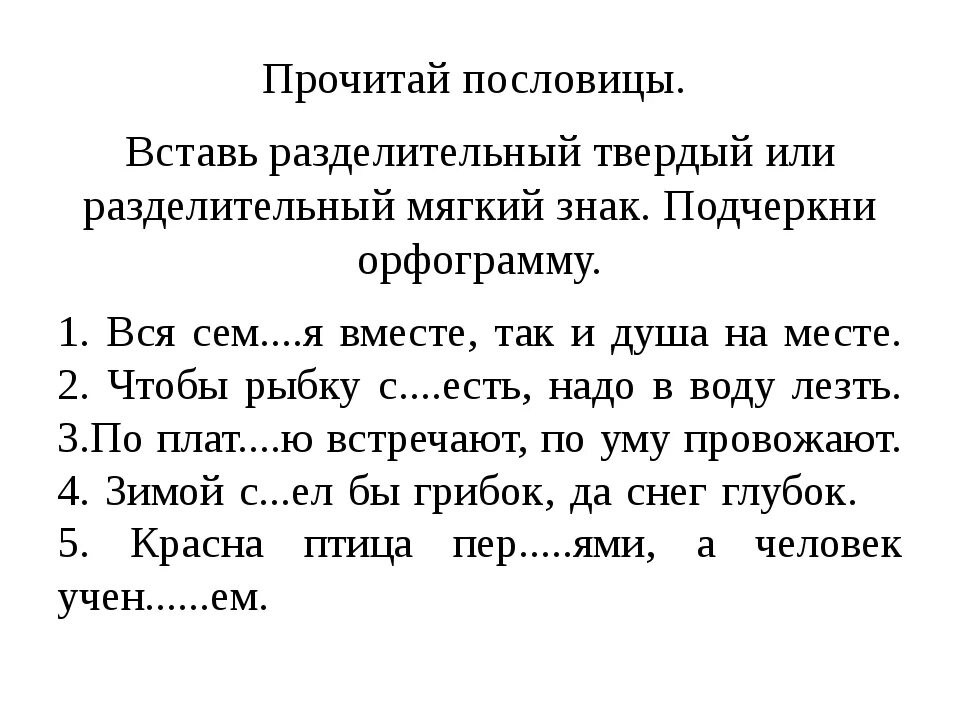 Прочитай пословицы.

Вставь разделительный твердый или разделительный мягкий знак. Подчеркни орфограмму.

1. Вся сем....я вместе, так и душа на месте.
2. Чтобы рыбку с....есть, надо в воду лезть.
3.По плат....ю встречают, по уму провожают.
4. Зимой с...ел бы грибок, да снег глубок.
5. Красна птица пер.....ями, а человек учен......ем.